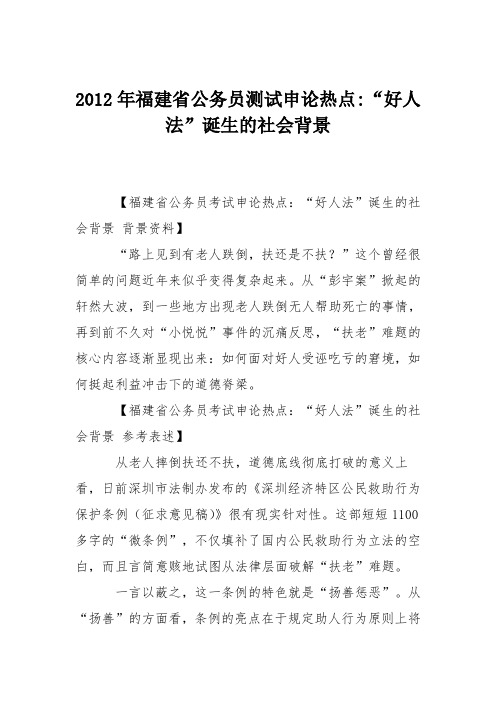 2012年福建省公务员测试申论热点：“好人法”诞生的社会背景

【福建省公务员考试申论热点：“好人法”诞生的社会背景 背景资料】

“路上见到有老人跌倒，扶还是不扶？”这个曾经很简单的问题近年来似乎变得复杂起来。从“彭宇案”掀起的轩然大波，到一些地方出现老人跌倒无人帮助死亡的事情，再到前不久对“小悦悦”事件的沉痛反思，“扶老”难题的核心内容逐渐显现出来：如何面对好人受诬吃亏的窘境，如何挺起利益冲击下的道德脊梁。

【福建省公务员考试申论热点：“好人法”诞生的社会背景 参考表述】

从老人摔倒扶还不扶，道德底线彻底打破的意义上看，日前深圳市法制办发布的《深圳经济特区公民救助行为保护条例（征求意见稿）》很有现实针对性。这部短短1100多字的“微条例”，不仅填补了国内公民救助行为立法的空白，而且言简意赅地试图从法律层面破解“扶老”难题。

一言以蔽之，这一条例的特色就是“扬善惩恶”。从“扬善”的方面看，条例的亮点在于规定助人行为原则上将